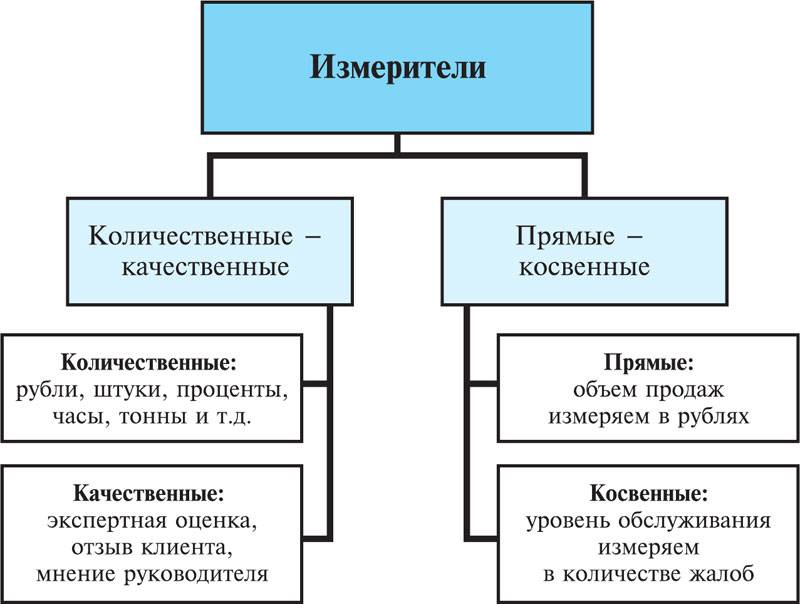 Измерители

Количественные – качественные

Количественные:
рубли, штуки, проценты, часы, тонны и т.д.

Качественные:
экспертная оценка, отзыв клиента, мнение руководителя

Прямые – косвенные

Прямые:
объем продаж измеряем в рублях

Косвенные:
уровень обслуживания измеряем в количестве жалоб